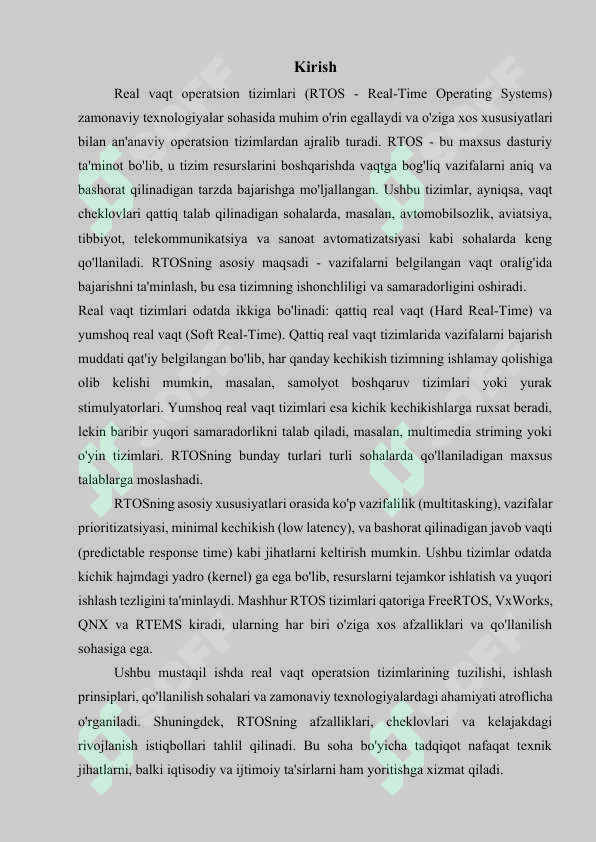 Kirish

Real vaqt operatsion tizimlari (RTOS - Real-Time Operating Systems) zamonaviy texnologiyalar sohasida muhim o'rin egallaydi va o'ziga xos xususiyatlari bilan an'anaviy operatsion tizimlardan ajralib turadi. RTOS - bu maxsus dasturiy ta'minot bo'lib, u tizim resurslarini boshqarishda vaqtga bog'liq vazifalarni aniq va bashorat qilinadigan tarzda bajarishga mo'ljallangan. Ushbu tizimlar, ayniqsa, vaqt cheklovlari qattiq talab qilinadigan sohalarda, masalan, avtomobilsozlik, aviatsiya, tibbiyot, telekommunikatsiya va sanoat avtomatizatsiyasi kabi sohalarda keng qo'llaniladi. RTOSning asosiy maqsadi - vazifalarni belgilangan vaqt oralig'ida bajarishni ta'minlash, bu esa tizimning ishonchliligi va samaradorligini oshiradi.
Real vaqt tizimlari odatda ikkiga bo'linadi: qattiq real vaqt (Hard Real-Time) va yumshoq real vaqt (Soft Real-Time). Qattiq real vaqt tizimlarida vazifalarni bajarish muddati qat'iy belgilangan bo'lib, har qanday kechikish tizimning ishlamay qolishiga olib kelishi mumkin, masalan, samolyot boshqaruv tizimlari yoki yurak stimulyatorlari. Yumshoq real vaqt tizimlari esa kichik kechikishlarga ruxsat beradi, lekin baribir yuqori samaradorlikni talab qiladi, masalan, multimedia striming yoki o'yin tizimlari. RTOSning bunday turlari turli sohalarda qo'llaniladigan maxsus talablarga moslashadi.

RTOSning asosiy xususiyatlari orasida ko'p vazifalilik (multitasking), vazifalar prioritizatsiyasi, minimal kechikish (low latency), va bashorat qilinadigan javob vaqti (predictable response time) kabi jihatlarni keltirish mumkin. Ushbu tizimlar odatda kichik hajmdagi yadro (kernel) ga ega bo'lib, resurslarni tejamkor ishlatish va yuqori ishlash tezligini ta'minlaydi. Mashhur RTOS tizimlari qatoriga FreeRTOS, VxWorks, QNX va RTEMS kiradi, ularning har biri o'ziga xos afzalliklari va qo'llanilish sohasiga ega.

Ushbu mustaqil ishda real vaqt operatsion tizimlarining tuzilishi, ishlash prinsiplari, qo'llanilish sohalari va zamonaviy texnologiyalardagi ahamiyati atroflicha o'rganiladi. Shuningdek, RTOSning afzalliklari, cheklovlari va kelajakdagi rivojlanish istiqbollari tahlil qilinadi. Bu soha bo'yicha tadqiqot nafaqat texnik jihatlarni, balki iqtisodiy va ijtimoiy ta'sirlarni ham yoritishga xizmat qiladi.